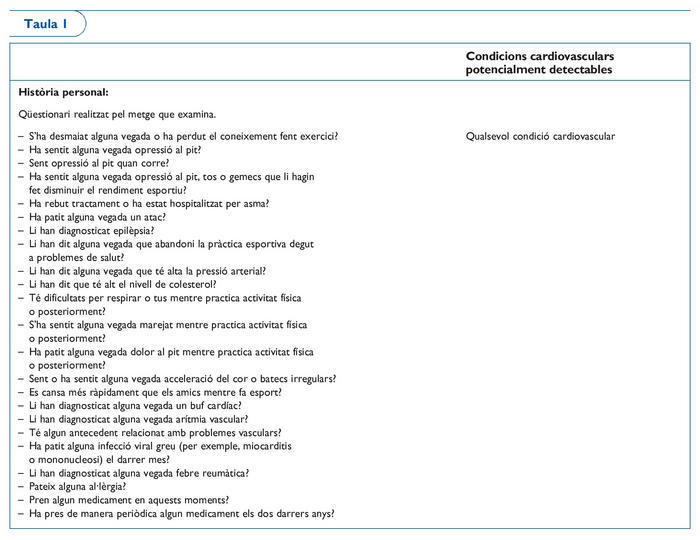 Taula 1

| | Condicions cardiovasculars potencialment detectables |
|---|---|
| **Història personal:** | |
| Qüestionari realitzat pel metge que examina. | |
| – S'ha desmaiat alguna vegada o ha perdut el coneixement fent exercici? | Qualsevol condició cardiovascular |
| – Ha sentit alguna vegada opressió al pit? | |
| – Sent opressió al pit quan corre? | |
| – Ha sentit alguna vegada opressió al pit, tos o gemecs que li hagin fet disminuir el rendiment esportiu? | |
| – Ha rebut tractament o ha estat hospitalitzat per asma? | |
| – Ha patit alguna vegada un atac? | |
| – Li han diagnosticat epilèpsia? | |
| – Li han dit alguna vegada que abandoni la pràctica esportiva degut a problemes de salut? | |
| – Li han dit alguna vegada que té alta la pressió arterial? | |
| – Li han dit que té alt el nivell de colesterol? | |
| – Té dificultats per respirar o tus mentre practica activitat física o posteriorment? | |
| – S'ha sentit alguna vegada marejat mentre practica activitat física o posteriorment? | |
| – Ha patit alguna vegada dolor al pit mentre practica activitat física o posteriorment? | |
| – Sent o ha sentit alguna vegada acceleració del cor o batecs irregulars? | |
| – Es cansa més ràpidament que els amics mentre fa esport? | |
| – Li han diagnosticat alguna vegada un buf cardíac? | |
| – Li han diagnosticat alguna vegada arítmia vascular? | |
| – Té algun antecedent relacionat amb problemes vasculars? | |
| – Ha patit alguna infecció viral greu (per exemple, miocarditis o mononucleosi) el darrer mes? | |
| – Li han diagnosticat alguna vegada febre reumàtica? | |
| – Pateix alguna al·lèrgia? | |
| – Pren algun medicament en aquests moments? | |
| – Ha pres de manera periòdica algun medicament els dos darrers anys? | |